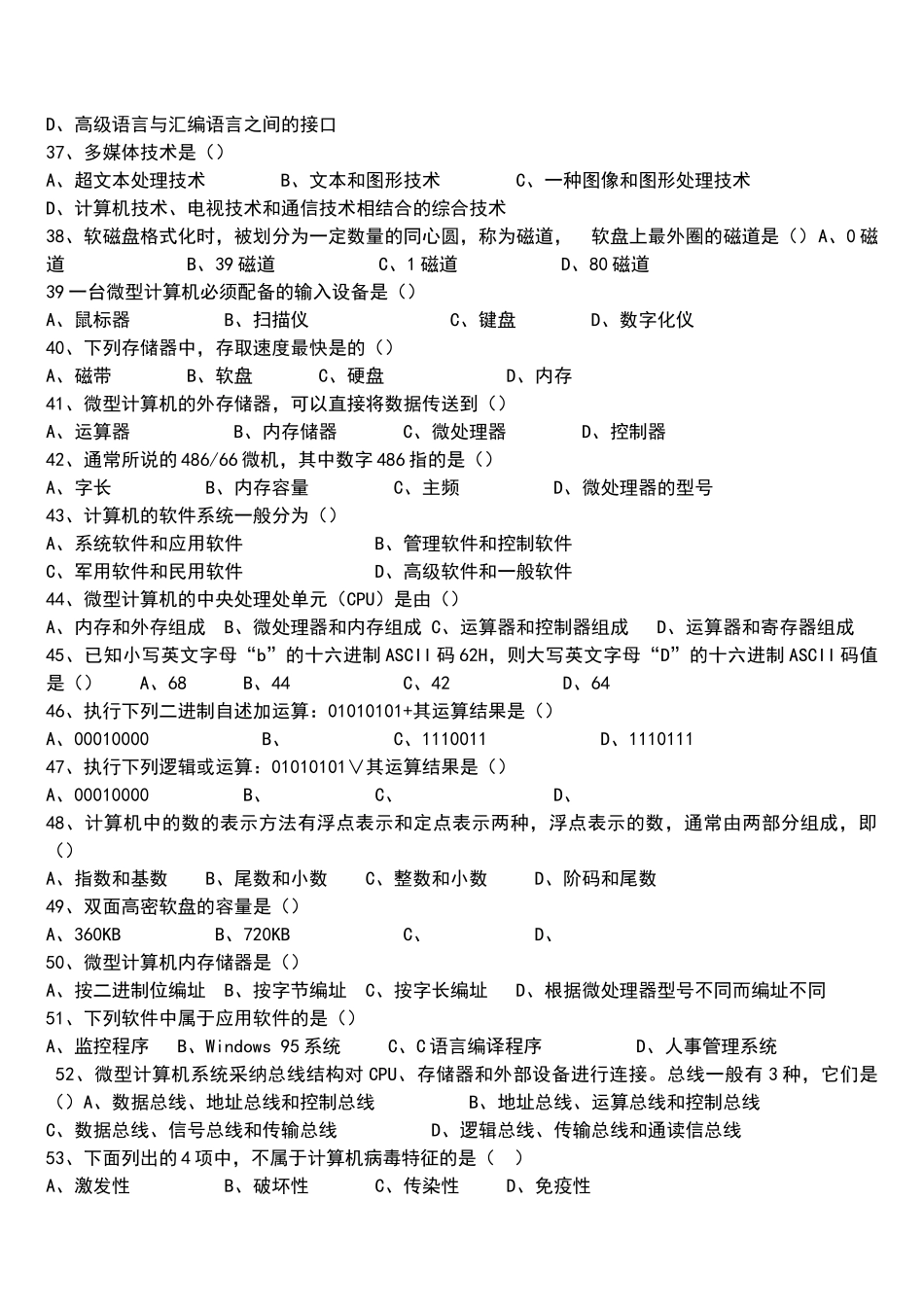 D、高级语言与汇编语言之间的接口
37、多媒体技术是（）
A、超文本处理技术　　B、文本和图形技术　　C、一种图像和图形处理技术
D、计算机技术、电视技术和通信技术相结合的综合技术
38、软磁盘格式化时，被划分为一定数量的同心圆，称为磁道，　软盘上最外圈的磁道是（）A、0 磁道　　B、39 磁道　　C、1 磁道　　D、80 磁道
39 一台微型计算机必须配备的输入设备是（）
A、鼠标器　　B、扫描仪　　C、键盘　　D、数字化仪
40、下列存储器中，存取速度最快是的（）
A、磁带　　B、软盘　　C、硬盘　　D、内存
41、微型计算机的外存储器，可以直接将数据传送到（）
A、运算器　　B、内存储器　　C、微处理器　　D、控制器
42、通常所说的 486/66 微机，其中数字 486 指的是（）
A、字长　　B、内存容量　　C、主频　　D、微处理器的型号
43、计算机的软件系统一般分为（）
A、系统软件和应用软件　　B、管理软件和控制软件
C、军用软件和民用软件　　D、高级软件和一般软件
44、微型计算机的中央处理处单元（CPU）是由（）
A、内存和外存组成　B、微处理器和内存组成 C、运算器和控制器组成　D、运算器和寄存器组成
45、已知小写英文字母“b”的十六进制 ASCII 码 62H，则大写英文字母“D”的十六进制 ASCII 码值是（）　A、68　　B、44　　C、42　　D、64
46、执行下列二进制自述加运算：01010101+其运算结果是（）
A、00010000　　B、　　C、1110011　　D、1110111
47、执行下列逻辑或运算：01010101∨其运算结果是（）
A、00010000　　B、　　C、　　D、
48、计算机中的数的表示方法有浮点表示和定点表示两种，浮点表示的数，通常由两部分组成，即（）
A、指数和基数　　B、尾数和小数　　C、整数和小数　　D、阶码和尾数
49、双面高密软盘的容量是（）
A、360KB　　B、720KB　　C、　　D、
50、微型计算机内存储器是（）
A、按二进制位编址　B、按字节编址　C、按字长编址　D、根据微处理器型号不同而编址不同
51、下列软件中属于应用软件的是（）
A、监控程序　B、Windows 95 系统　　C、C 语言编译程序　　D、人事管理系统
52、微型计算机系统采纳总线结构对 CPU、存储器和外部设备进行连接。总线一般有 3 种，它们是（）A、数据总线、地址总线和控制总线　　B、地址总线、运算总线和控制总线
C、数据总线、信号总线和传输总线　　D、逻辑总线、传输总线和通读信总线
53、下面列出的 4 项中，不属于计算机病毒特征的是（　）
A、激发性　　B、破坏性　　C、传染性　　D、免疫性